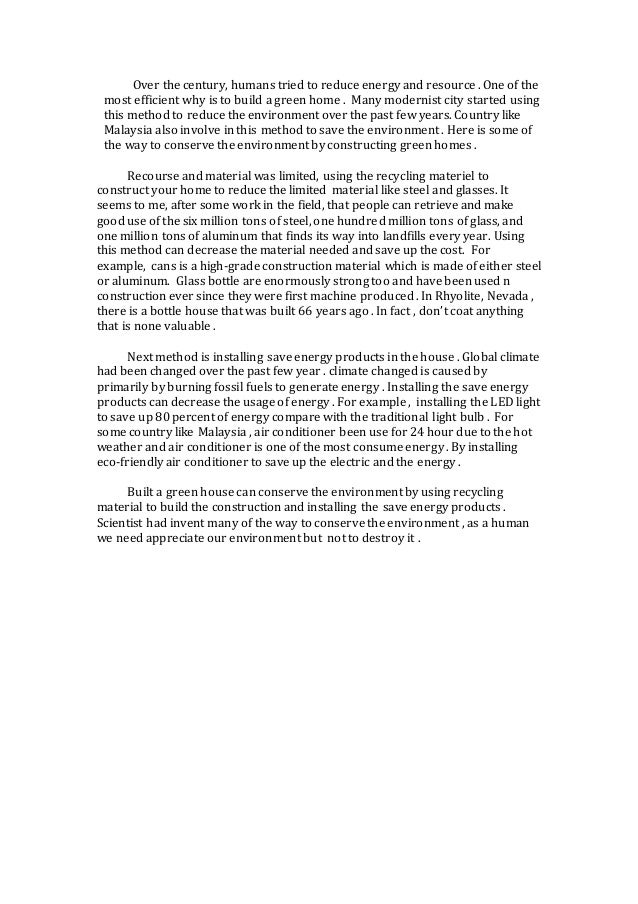 Over the century, humans tried to reduce energy and resource . One of the most efficient why is to build a green home . Many modernist city started using this method to reduce the environment over the past few years. Country like Malaysia also involve in this method to save the environment . Here is some of the way to conserve the environment by constructing green homes .

Recourse and material was limited, using the recycling materiel to construct your home to reduce the limited material like steel and glasses. It seems to me, after some work in the field, that people can retrieve and make good use of the six million tons of steel, one hundred million tons of glass, and one million tons of aluminum that finds its way into landfills every year. Using this method can decrease the material needed and save up the cost. For example, cans is a high-grade construction material which is made of either steel or aluminum. Glass bottle are enormously strong too and have been used n construction ever since they were first machine produced . In Rhyolite, Nevada , there is a bottle house that was built 66 years ago . In fact , don't coat anything that is none valuable .

Next method is installing save energy products in the house . Global climate had been changed over the past few year . climate changed is caused by primarily by burning fossil fuels to generate energy . Installing the save energy products can decrease the usage of energy . For example , installing the LED light to save up 80 percent of energy compare with the traditional light bulb . For some country like Malaysia , air conditioner been use for 24 hour due to the hot weather and air conditioner is one of the most consume energy . By installing eco-friendly air conditioner to save up the electric and the energy .

Built a green house can conserve the environment by using recycling material to build the construction and installing the save energy products . Scientist had invent many of the way to conserve the environment , as a human we need appreciate our environment but not to destroy it .